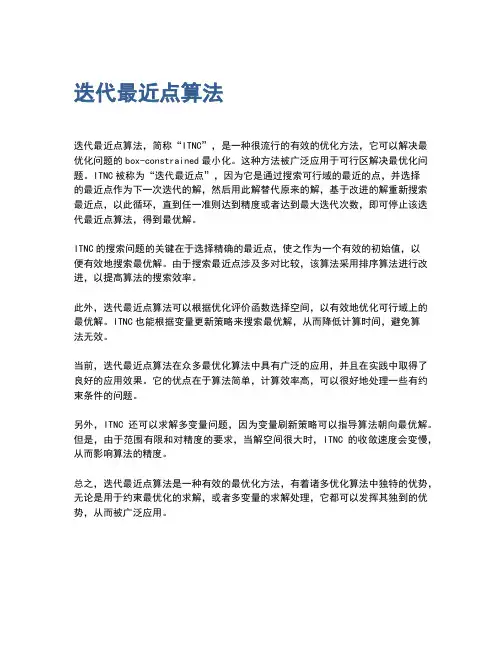 迭代最近点算法

迭代最近点算法，简称“ITNC”，是一种很流行的有效的优化方法，它可以解决最优化问题的 box-constrained 最小化。这种方法被广泛应用于可行区解决最优化问题。ITNC 被称为“迭代最近点”，因为它是通过搜索可行域的最近的点，并选择的最近点作为下一次迭代的解，然后用此解替代原来的解，基于改进的解重新搜索最近点，以此循环，直到任一准则达到精度或者达到最大迭代次数，即可停止该迭代最近点算法，得到最优解。

ITNC 的搜索问题的关键在于选择精确的最近点，使之作为一个有效的初始值，以便有效地搜索最优解。由于搜索最近点涉及多对比较，该算法采用排序算法进行改进，以提高算法的搜索效率。

此外，迭代最近点算法可以根据优化评价函数选择空间，以有效地优化可行域上的最优解。ITNC 也能根据变量更新策略来搜索最优解，从而降低计算时间，避免算法无效。

当前，迭代最近点算法在众多最优化算法中具有广泛的应用，并且在实践中取得了良好的应用效果。它的优点在于算法简单，计算效率高，可以很好地处理一些有约束条件的问题。

另外，ITNC 还可以求解多变量问题，因为变量刷新策略可以指导算法朝向最优解。但是，由于范围有限和对精度的要求，当解空间很大时，ITNC 的收敛速度会变慢，从而影响算法的精度。

总之，迭代最近点算法是一种有效的最优化方法，有着诸多优化算法中独特的优势，无论是用于约束最优化的求解，或者多变量的求解处理，它都可以发挥其独到的优势，从而被广泛应用。